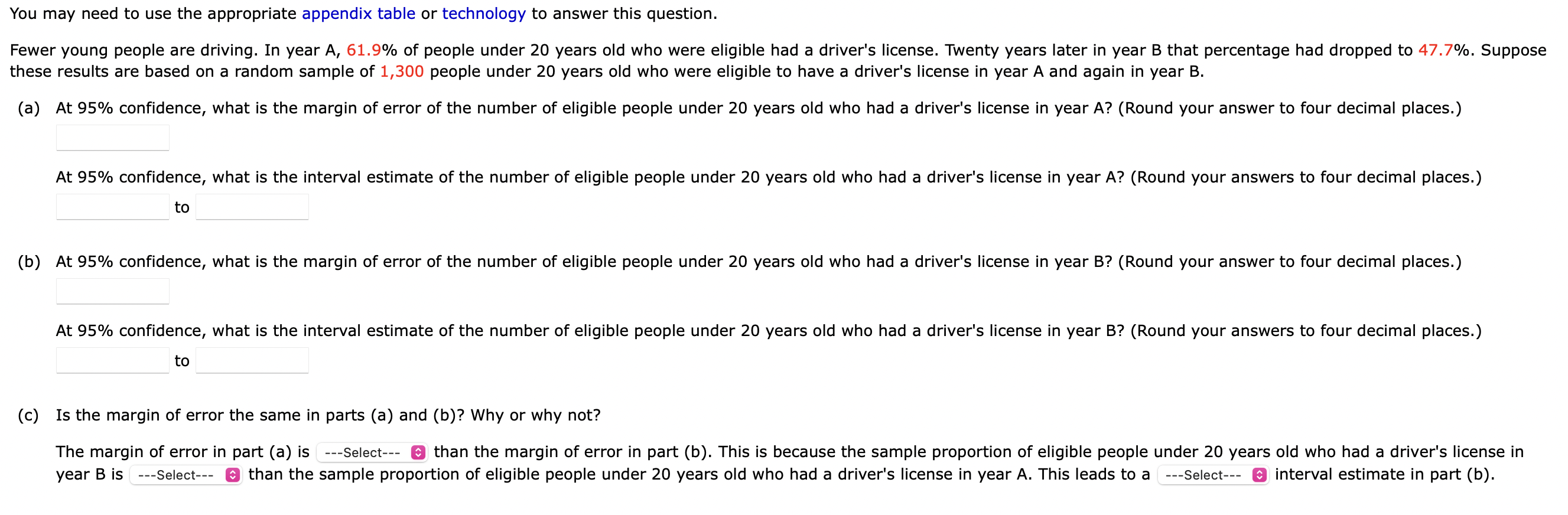 You may need to use the appropriate appendix table or technology to answer this question.

Fewer young people are driving. In year A, 61.9% of people under 20 years old who were eligible had a driver's license. Twenty years later in year B that percentage had dropped to 47.7%. Suppose these results are based on a random sample of 1,300 people under 20 years old who were eligible to have a driver's license in year A and again in year B.

(a) At 95% confidence, what is the margin of error of the number of eligible people under 20 years old who had a driver's license in year A? (Round your answer to four decimal places.)

At 95% confidence, what is the interval estimate of the number of eligible people under 20 years old who had a driver's license in year A? (Round your answers to four decimal places.)

to

(b) At 95% confidence, what is the margin of error of the number of eligible people under 20 years old who had a driver's license in year B? (Round your answer to four decimal places.)

At 95% confidence, what is the interval estimate of the number of eligible people under 20 years old who had a driver's license in year B? (Round your answers to four decimal places.)

to

(c) Is the margin of error the same in parts (a) and (b)? Why or why not?

The margin of error in part (a) is ---Select--- than the margin of error in part (b). This is because the sample proportion of eligible people under 20 years old who had a driver's license in year B is ---Select--- than the sample proportion of eligible people under 20 years old who had a driver's license in year A. This leads to a ---Select--- interval estimate in part (b).